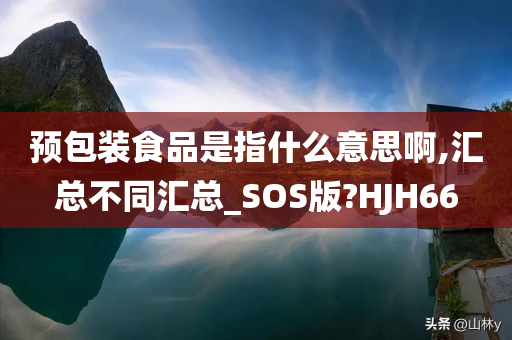 预包装食品是指什么意思啊,汇总不同汇总_SOS版?HJH66

头条 @山林y